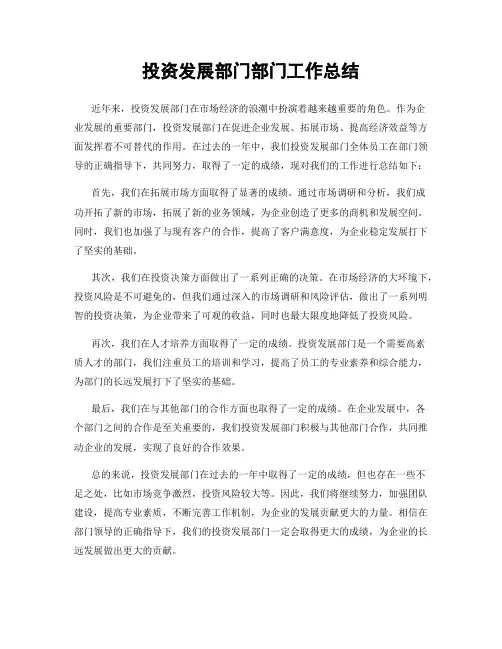 投资发展部门部门工作总结

近年来，投资发展部门在市场经济的浪潮中扮演着越来越重要的角色。作为企业发展的重要部门，投资发展部门在促进企业发展、拓展市场、提高经济效益等方面发挥着不可替代的作用。在过去的一年中，我们投资发展部门全体员工在部门领导的正确指导下，共同努力，取得了一定的成绩，现对我们的工作进行总结如下：

首先，我们在拓展市场方面取得了显著的成绩。通过市场调研和分析，我们成功开拓了新的市场，拓展了新的业务领域，为企业创造了更多的商机和发展空间。同时，我们也加强了与现有客户的合作，提高了客户满意度，为企业稳定发展打下了坚实的基础。

其次，我们在投资决策方面做出了一系列正确的决策。在市场经济的大环境下，投资风险是不可避免的，但我们通过深入的市场调研和风险评估，做出了一系列明智的投资决策，为企业带来了可观的收益，同时也最大限度地降低了投资风险。

再次，我们在人才培养方面取得了一定的成绩。投资发展部门是一个需要高素质人才的部门，我们注重员工的培训和学习，提高了员工的专业素养和综合能力，为部门的长远发展打下了坚实的基础。

最后，我们在与其他部门的合作方面也取得了一定的成绩。在企业发展中，各个部门之间的合作是至关重要的，我们投资发展部门积极与其他部门合作，共同推动企业的发展，实现了良好的合作效果。

总的来说，投资发展部门在过去的一年中取得了一定的成绩，但也存在一些不足之处，比如市场竞争激烈，投资风险较大等。因此，我们将继续努力，加强团队建设，提高专业素质，不断完善工作机制，为企业的发展贡献更大的力量。相信在部门领导的正确指导下，我们的投资发展部门一定会取得更大的成绩，为企业的长远发展做出更大的贡献。